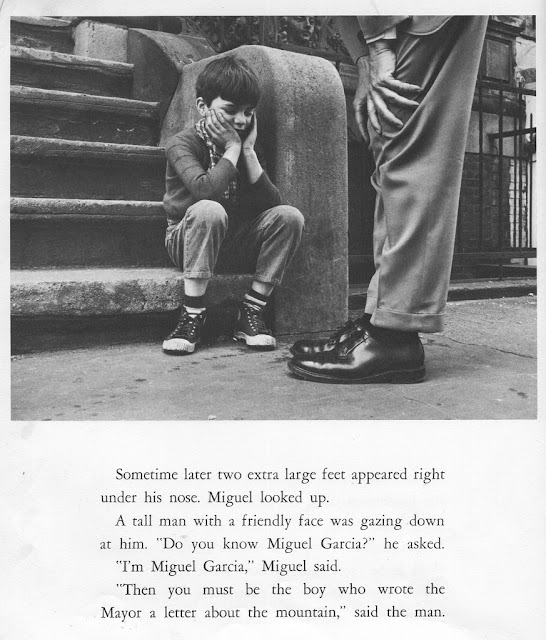 Sometime later two extra large feet appeared right under his nose. Miguel looked up.

A tall man with a friendly face was gazing down at him. "Do you know Miguel Garcia?" he asked.

"I'm Miguel Garcia," Miguel said.

"Then you must be the boy who wrote the Mayor a letter about the mountain," said the man.